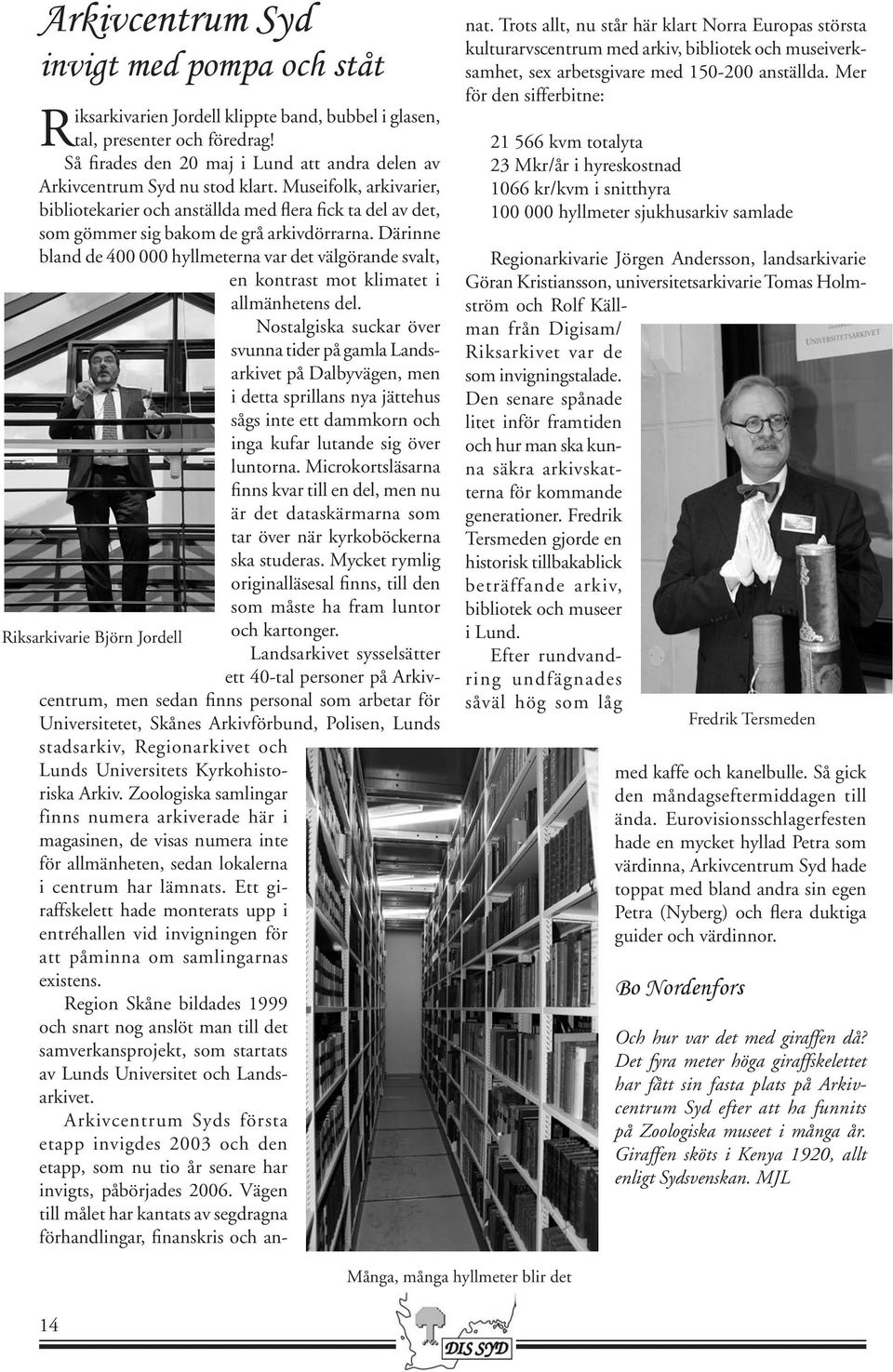 Arkivcentrum Syd invigt med pompa och ståt

Riksarkivarien Jordell klippte band, bubbel i glasen, tal, presenter och föredrag!

Så firades den 20 maj i Lund att andra delen av Arkivcentrum Syd nu stod klart. Museifolk, arkivarier, bibliotekarier och anställda med flera fick ta del av det, som gömmer sig bakom de grå arkivdörrarna. Därinne bland de 400 000 hyllmeterna var det välgörande svalt, en kontrast mot klimatet i allmänhetens del.

Nostalgiska suckar över svunna tider på gamla Landsarkivet på Dalbyvägen, men i detta sprillans nya jättehus sågs inte ett dammkorn och inga kufar lutande sig över luntorna. Microkortsläsarna finns kvar till en del, men nu är det dataskärmarna som tar över när kyrkoböckerna ska studeras. Mycket rymlig originalläsesal finns, till den som måste ha fram luntor och kartonger.

Riksarkivarie Björn Jordell

Landsarkivet sysselsätter ett 40-tal personer på Arkivcentrum, men sedan finns personal som arbetar för Universitetet, Skånes Arkivförbund, Polisen, Lunds stadsarkiv, Regionarkivet och Lunds Universitets Kyrkohistoriska Arkiv. Zoologiska samlingar finns numera arkiverade här i magasinen, de visas numera inte för allmänheten, sedan lokalerna i centrum har lämnats. Ett giraffskelett hade monterats upp i entréhallen vid invigningen för att påminna om samlingarnas existens.

Region Skåne bildades 1999 och snart nog anslöt man till det samverkansprojekt, som startats av Lunds Universitet och Landsarkivet.

Arkivcentrum Syds första etapp invigdes 2003 och den etapp, som nu tio år senare har invigts, påbörjades 2006. Vägen till målet har kantats av segdragna förhandlingar, finanskris och annat. Trots allt, nu står här klart Norra Europas största kulturarvscentrum med arkiv, bibliotek och museiverksamhet, sex arbetsgivare med 150-200 anställda. Mer för den sifferbitne:

21 566 kvm totalyta
23 Mkr/år i hyreskostnad
1066 kr/kvm i snitthyra
100 000 hyllmeter sjukhusarkiv samlade

Regionarkivarie Jörgen Andersson, landsarkivarie Göran Kristiansson, universitetsarkivarie Tomas Holmström och Rolf Källman från Digisam/ Riksarkivet var de som invigningstalade. Den senare spånade litet inför framtiden och hur man ska kunna säkra arkivskatterna för kommande generationer. Fredrik Tersmeden gjorde en historisk tillbakablick beträffande arkiv, bibliotek och museer i Lund.

Efter rundvandring undfägnades såväl hög som låg med kaffe och kanelbulle. Så gick den måndagseftermiddagen till ända. Eurovisionsschlagerfesten hade en mycket hyllad Petra som värdinna, Arkivcentrum Syd hade toppat med bland andra sin egen Petra (Nyberg) och flera duktiga guider och värdinnor.

UNIVERSITETSARKIVET

Fredrik Tersmeden

Bo Nordenfors

Och hur var det med giraffen då? Det fyra meter höga giraffskelettet har fått sin fasta plats på Arkivcentrum Syd efter att ha funnits på Zoologiska museet i många år. Giraffen sköts i Kenya 1920, allt enligt Sydsvenskan. MJL

Många, många hyllmeter blir det

14

DIS SYD